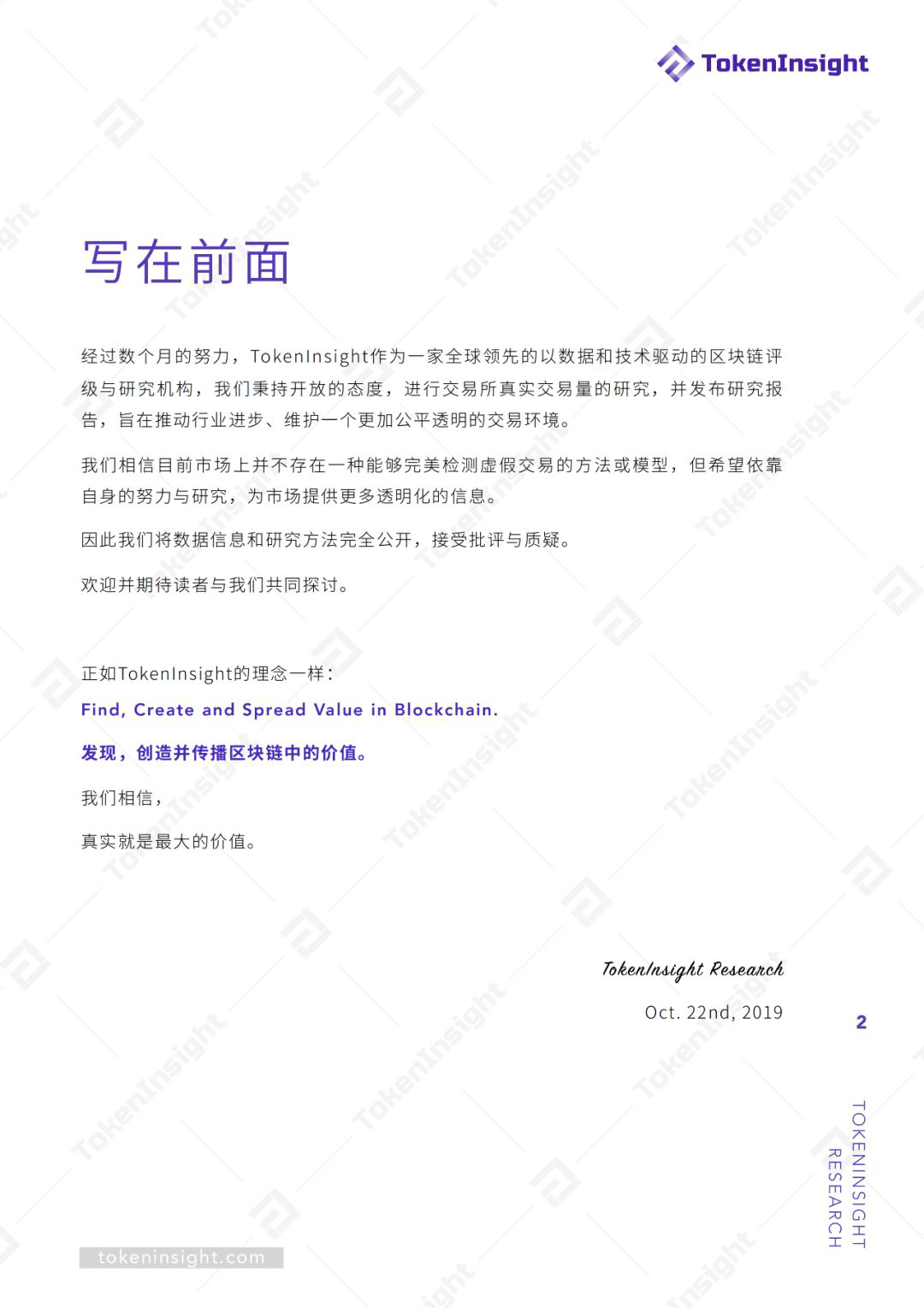 TokenInsight

写在前面

经过数个月的努力，TokenInsight作为一家全球领先的以数据和技术驱动的区块链评级与研究机构，我们秉持开放的态度，进行交易所真实交易量的研究，并发布研究报告，旨在推动行业进步、维护一个更加公平透明的交易环境。

我们相信目前市场上并不存在一种能够完美检测虚假交易的方法或模型，但希望依靠自身的努力与研究，为市场提供更多透明化的信息。

因此我们将数据信息和研究方法完全公开，接受批评与质疑。

欢迎并期待读者与我们共同探讨。

正如TokenInsight的理念一样：

Find, Create and Spread Value in Blockchain.

发现，创造并传播区块链中的价值。

我们相信，

真实就是最大的价值。

TokenInsight Research

Oct. 22nd, 2019

2

TOKENINSIGHT RESEARCH

tokeninsight.com